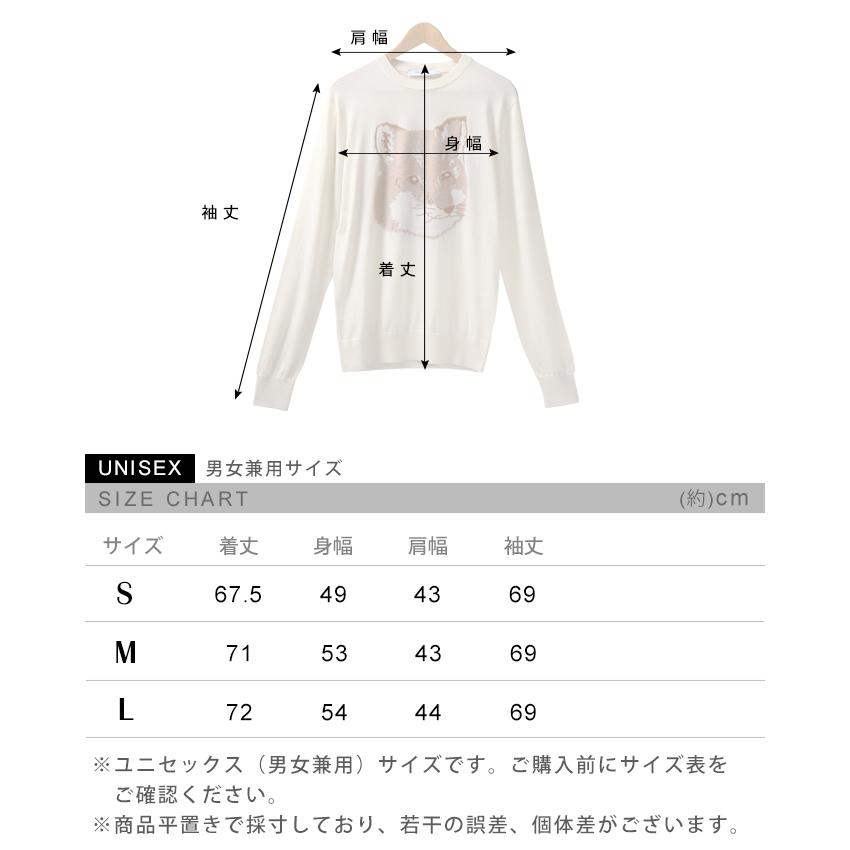 肩幅

身幅

袖丈

着丈

UNISEX 男女兼用サイズ

SIZE CHART (約)cm

| サイズ | 着丈 | 身幅 | 肩幅 | 袖丈 |
|---|---|---|---|---|
| S | 67.5 | 49 | 43 | 69 |
| M | 71 | 53 | 43 | 69 |
| L | 72 | 54 | 44 | 69 |

※ユニセックス（男女兼用）サイズです。ご購入前にサイズ表をご確認ください。

※商品平置きで採寸しており、若干の誤差、個体差がございます。